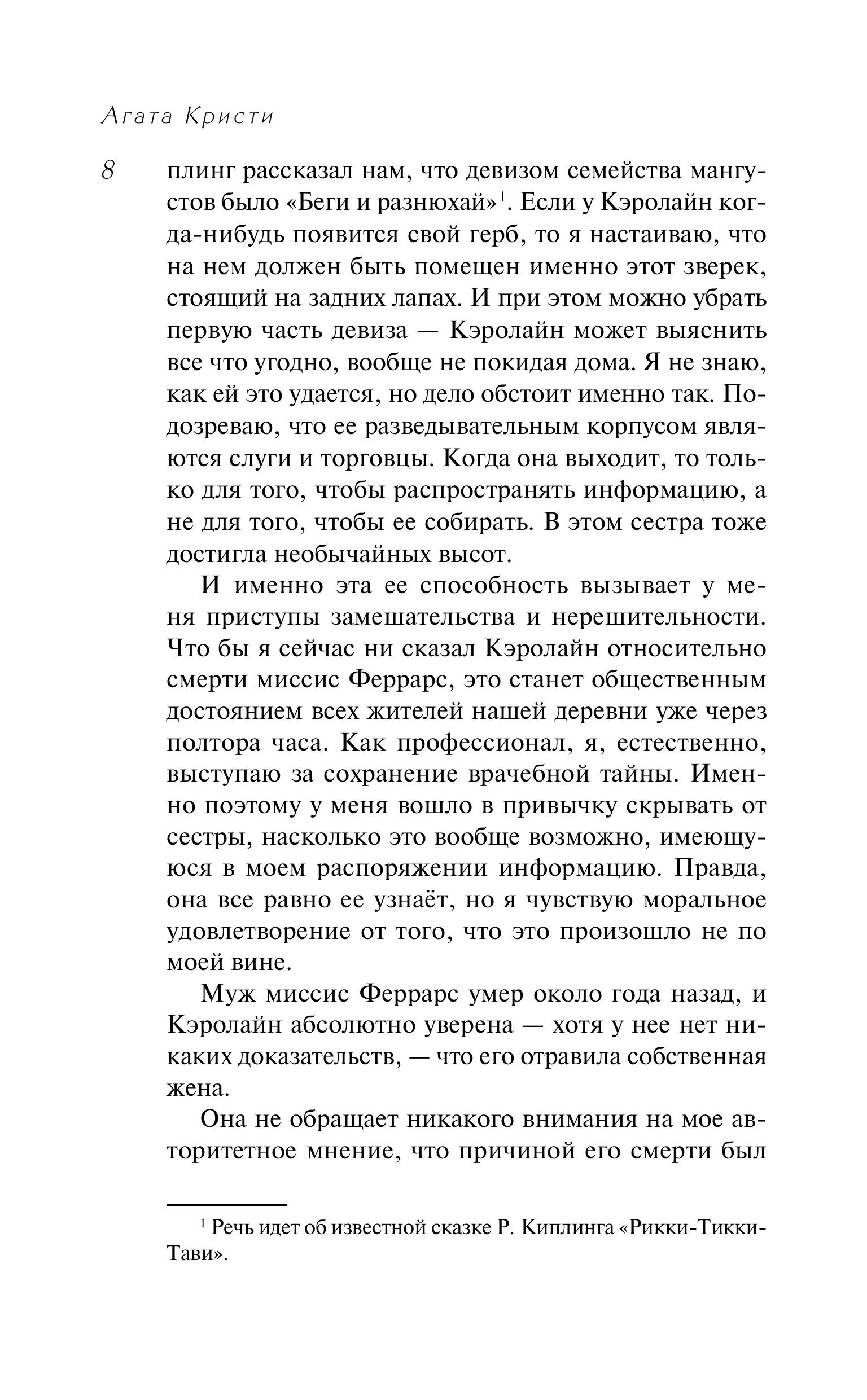 Агата Кристи

8

плинг рассказал нам, что девизом семейства мангустов было «Беги и разнюхай»$^1$. Если у Кэролайн когда-нибудь появится свой герб, то я настаиваю, что на нем должен быть помещен именно этот зверек, стоящий на задних лапах. И при этом можно убрать первую часть девиза — Кэролайн может выяснить все что угодно, вообще не покидая дома. Я не знаю, как ей это удается, но дело обстоит именно так. Подозреваю, что ее разведывательным корпусом являются слуги и торговцы. Когда она выходит, то только для того, чтобы распространять информацию, а не для того, чтобы ее собирать. В этом сестра тоже достигла необычайных высот.

И именно эта ее способность вызывает у меня приступы замешательства и нерешительности. Что бы я сейчас ни сказал Кэролайн относительно смерти миссис Феррарс, это станет общественным достоянием всех жителей нашей деревни уже через полтора часа. Как профессионал, я, естественно, выступаю за сохранение врачебной тайны. Именно поэтому у меня вошло в привычку скрывать от сестры, насколько это вообще возможно, имеющуюся в моем распоряжении информацию. Правда, она все равно ее узнаёт, но я чувствую моральное удовлетворение от того, что это произошло не по моей вине.

Муж миссис Феррарс умер около года назад, и Кэролайн абсолютно уверена — хотя у нее нет никаких доказательств, — что его отравила собственная жена.

Она не обращает никакого внимания на мое авторитетное мнение, что причиной его смерти был

$^1$ Речь идет об известной сказке Р. Киплинга «Рикки-Тикки-Тави».